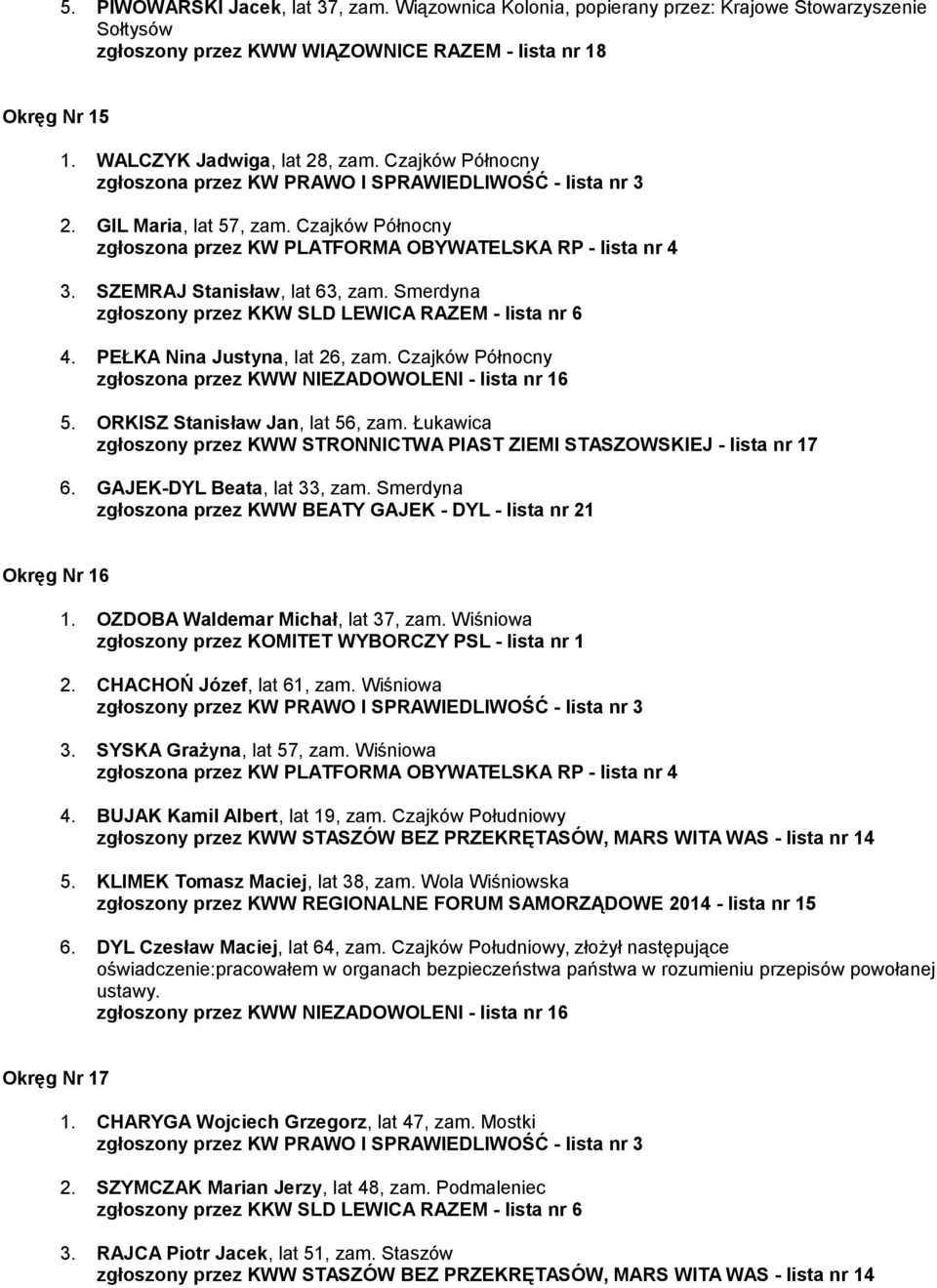 5. PIWOWARSKI Jacek, lat 37, zam. Wiązownica Kolonia, popierany przez: Krajowe Stowarzyszenie Sołtysów
zgłoszony przez KWW WIĄZOWNICE RAZEM - lista nr 18

Okręg Nr 15

1. WALCZYK Jadwiga, lat 28, zam. Czajków Północny
zgłoszona przez KW PRAWO I SPRAWIEDLIWOŚĆ - lista nr 3

2. GIL Maria, lat 57, zam. Czajków Północny
zgłoszona przez KW PLATFORMA OBYWATELSKA RP - lista nr 4

3. SZEMRAJ Stanisław, lat 63, zam. Smerdyna
zgłoszony przez KKW SLD LEWICA RAZEM - lista nr 6

4. PEŁKA Nina Justyna, lat 26, zam. Czajków Północny
zgłoszona przez KWW NIEZADOWOLENI - lista nr 16

5. ORKISZ Stanisław Jan, lat 56, zam. Łukawica
zgłoszony przez KWW STRONNICTWA PIAST ZIEMI STASZOWSKIEJ - lista nr 17

6. GAJEK-DYL Beata, lat 33, zam. Smerdyna
zgłoszona przez KWW BEATY GAJEK - DYL - lista nr 21

Okręg Nr 16

1. OZDOBA Waldemar Michał, lat 37, zam. Wiśniowa
zgłoszony przez KOMITET WYBORCZY PSL - lista nr 1

2. CHACHOŃ Józef, lat 61, zam. Wiśniowa
zgłoszony przez KW PRAWO I SPRAWIEDLIWOŚĆ - lista nr 3

3. SYSKA Grażyna, lat 57, zam. Wiśniowa
zgłoszona przez KW PLATFORMA OBYWATELSKA RP - lista nr 4

4. BUJAK Kamil Albert, lat 19, zam. Czajków Południowy
zgłoszony przez KWW STASZÓW BEZ PRZEKRĘTASÓW, MARS WITA WAS - lista nr 14

5. KLIMEK Tomasz Maciej, lat 38, zam. Wola Wiśniowska
zgłoszony przez KWW REGIONALNE FORUM SAMORZĄDOWE 2014 - lista nr 15

6. DYL Czesław Maciej, lat 64, zam. Czajków Południowy, złożył następujące oświadczenie:pracowałem w organach bezpieczeństwa państwa w rozumieniu przepisów powołanej ustawy.
zgłoszony przez KWW NIEZADOWOLENI - lista nr 16

Okręg Nr 17

1. CHARYGA Wojciech Grzegorz, lat 47, zam. Mostki
zgłoszony przez KW PRAWO I SPRAWIEDLIWOŚĆ - lista nr 3

2. SZYMCZAK Marian Jerzy, lat 48, zam. Podmaleniec
zgłoszony przez KKW SLD LEWICA RAZEM - lista nr 6

3. RAJCA Piotr Jacek, lat 51, zam. Staszów
zgłoszony przez KWW STASZÓW BEZ PRZEKRĘTASÓW, MARS WITA WAS - lista nr 14